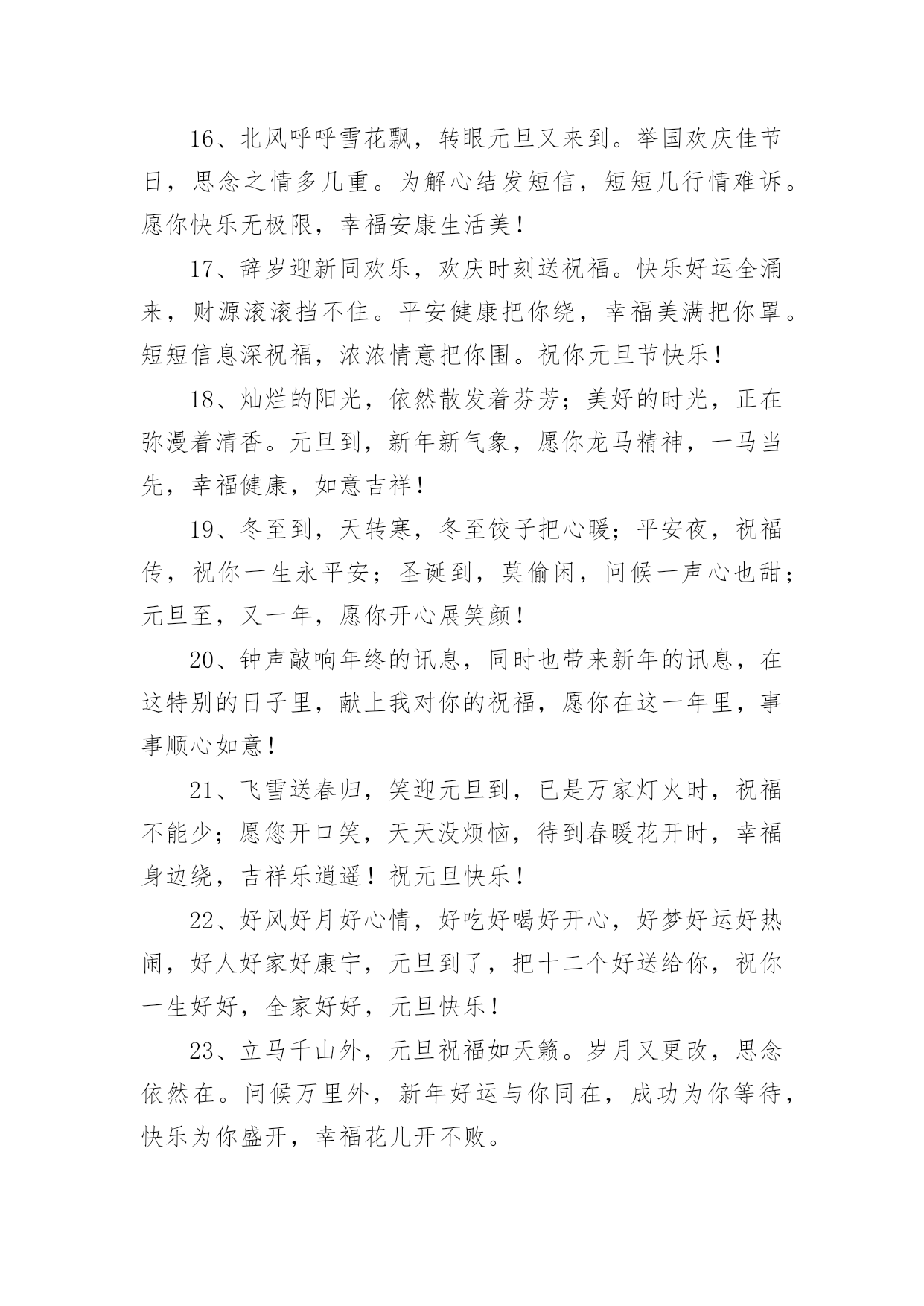 16、北风呼呼雪花飘，转眼元旦又来到。举国欢庆佳节日，思念之情多几重。为解心结发短信，短短几行情难诉。愿你快乐无极限，幸福安康生活美！

17、辞岁迎新同欢乐，欢庆时刻送祝福。快乐好运全涌来，财源滚滚挡不住。平安健康把你绕，幸福美满把你罩。短短信息深祝福，浓浓情意把你围。祝你元旦节快乐！

18、灿烂的阳光，依然散发着芬芳；美好的时光，正在弥漫着清香。元旦到，新年新气象，愿你龙马精神，一马当先，幸福健康，如意吉祥！

19、冬至到，天转寒，冬至饺子把心暖；平安夜，祝福传，祝你一生永平安；圣诞到，莫偷闲，问候一声心也甜；元旦至，又一年，愿你开心展笑颜！

20、钟声敲响年终的讯息，同时也带来新年的讯息，在这特别的日子里，献上我对你的祝福，愿你在这一年里，事事顺心如意！

21、飞雪送春归，笑迎元旦到，已是万家灯火时，祝福不能少；愿您开口笑，天天没烦恼，待到春暖花开时，幸福身边绕，吉祥乐逍遥！祝元旦快乐！

22、好风好月好心情，好吃好喝好开心，好梦好运好热闹，好人好家好康宁，元旦到了，把十二个好送给你，祝你一生好好，全家好好，元旦快乐！

23、立马千山外，元旦祝福如天籁。岁月又更改，思念依然在。问候万里外，新年好运与你同在，成功为你等待，快乐为你盛开，幸福花儿开不败。